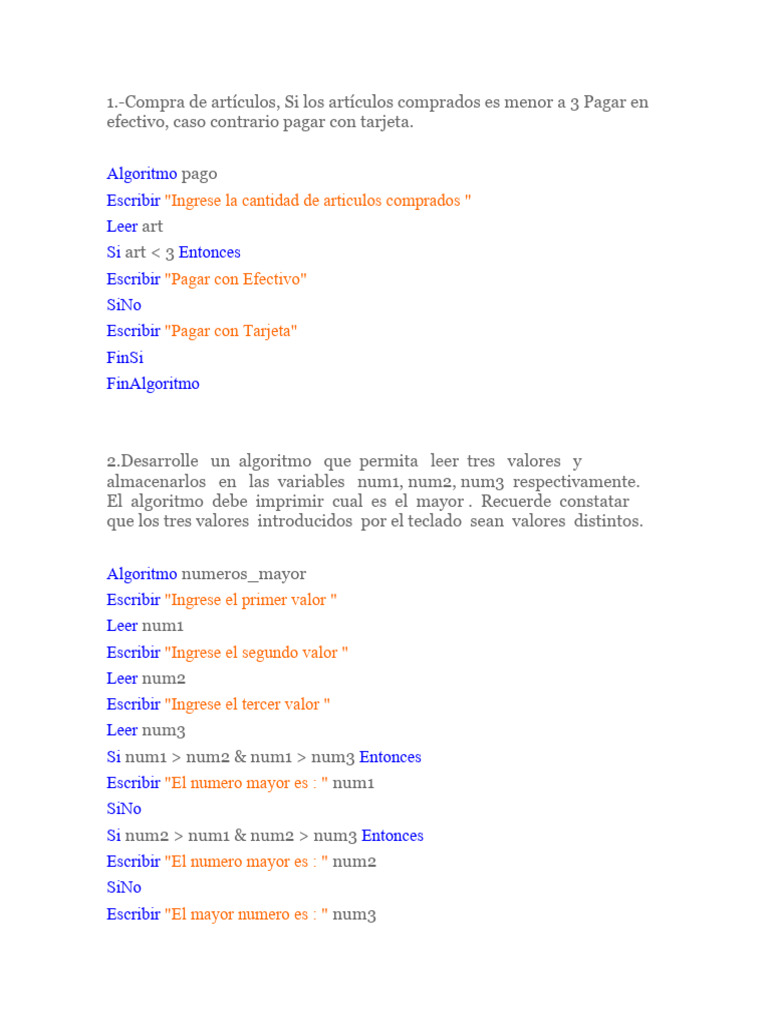 1.-Compra de artículos, Si los artículos comprados es menor a 3 Pagar en efectivo, caso contrario pagar con tarjeta.

Algoritmo pago
Escribir "Ingrese la cantidad de articulos comprados "
Leer art
Si art < 3 Entonces
Escribir "Pagar con Efectivo"
SiNo
Escribir "Pagar con Tarjeta"
FinSi
FinAlgoritmo

2.Desarrolle un algoritmo que permita leer tres valores y almacenarlos en las variables num1, num2, num3 respectivamente. El algoritmo debe imprimir cual es el mayor . Recuerde constatar que los tres valores introducidos por el teclado sean valores distintos.

Algoritmo numeros_mayor
Escribir "Ingrese el primer valor "
Leer num1
Escribir "Ingrese el segundo valor "
Leer num2
Escribir "Ingrese el tercer valor "
Leer num3
Si num1 > num2 & num1 > num3 Entonces
Escribir "El numero mayor es : " num1
SiNo
Si num2 > num1 & num2 > num3 Entonces
Escribir "El numero mayor es : " num2
SiNo
Escribir "El mayor numero es : " num3